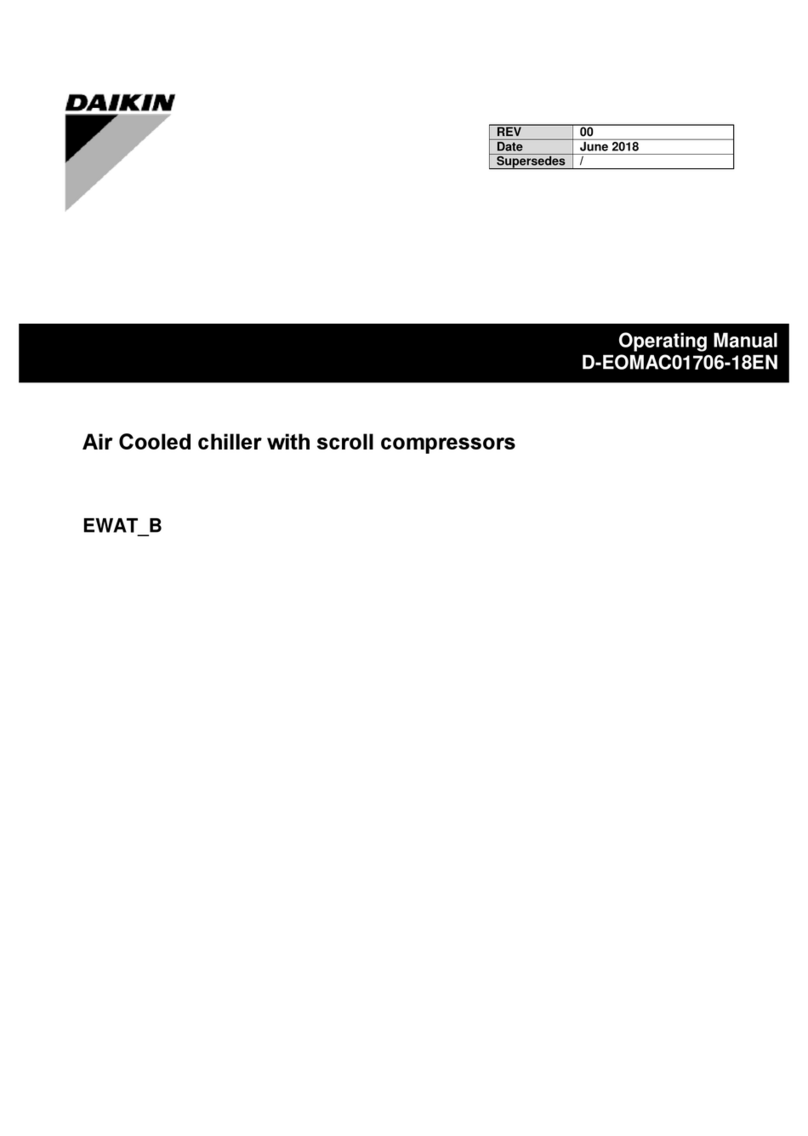 DAIKIN

| REV | 00 |
|---|---|
| Date | June 2018 |
| Supersedes | / |

Operating Manual
D-EOMAC01706-18EN

Air Cooled chiller with scroll compressors

EWAT_B